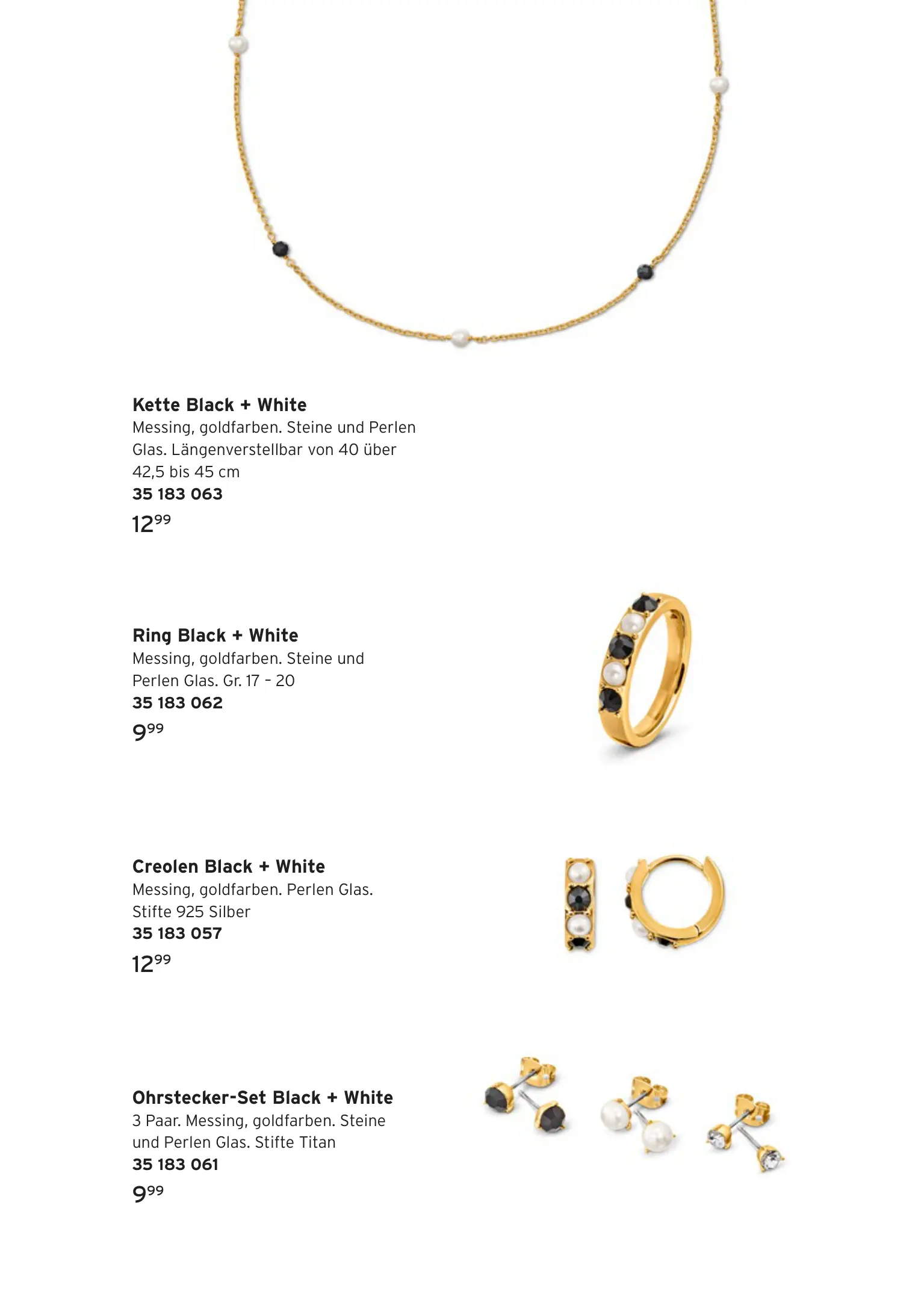 **Kette Black + White**
Messing, goldfarben. Steine und Perlen Glas. Längenverstellbar von 40 über 42,5 bis 45 cm
**35 183 063**
$12^{99}$

**Ring Black + White**
Messing, goldfarben. Steine und Perlen Glas. Gr. 17 – 20
**35 183 062**
$9^{99}$

**Creolen Black + White**
Messing, goldfarben. Perlen Glas. Stifte 925 Silber
**35 183 057**
$12^{99}$

**Ohrstecker-Set Black + White**
3 Paar. Messing, goldfarben. Steine und Perlen Glas. Stifte Titan
**35 183 061**
$9^{99}$